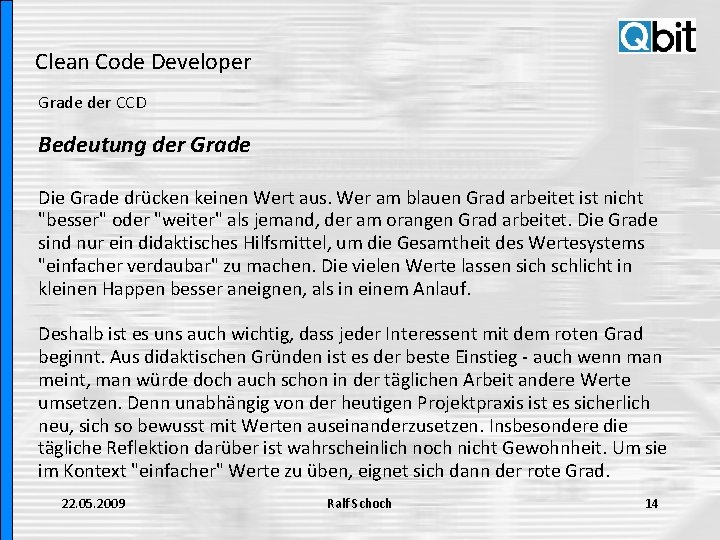 Qbit

Clean Code Developer

Grade der CCD

Bedeutung der Grade

Die Grade drücken keinen Wert aus. Wer am blauen Grad arbeitet ist nicht "besser" oder "weiter" als jemand, der am orangen Grad arbeitet. Die Grade sind nur ein didaktisches Hilfsmittel, um die Gesamtheit des Wertesystems "einfacher verdaubar" zu machen. Die vielen Werte lassen sich schlicht in kleinen Happen besser aneignen, als in einem Anlauf.

Deshalb ist es uns auch wichtig, dass jeder Interessent mit dem roten Grad beginnt. Aus didaktischen Gründen ist es der beste Einstieg - auch wenn man meint, man würde doch auch schon in der täglichen Arbeit andere Werte umsetzen. Denn unabhängig von der heutigen Projektpraxis ist es sicherlich neu, sich so bewusst mit Werten auseinanderzusetzen. Insbesondere die tägliche Reflektion darüber ist wahrscheinlich noch nicht Gewohnheit. Um sie im Kontext "einfacher" Werte zu üben, eignet sich dann der rote Grad.

22.05.2009 Ralf Schoch 14